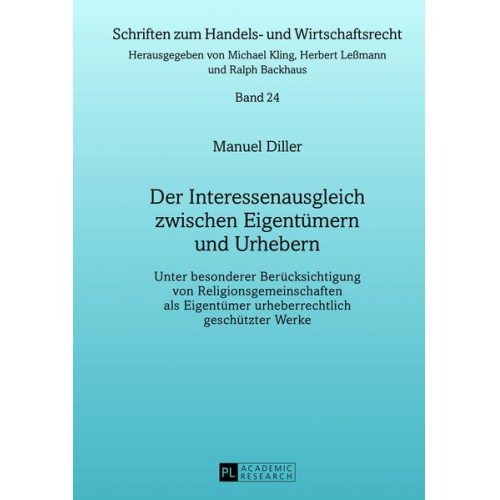 Schriften zum Handels- und Wirtschaftsrecht

Herausgegeben von Michael Kling, Herbert Leßmann und Ralph Backhaus

Band 24

Manuel Diller

Der Interessenausgleich zwischen Eigentümern und Urhebern

Unter besonderer Berücksichtigung von Religionsgemeinschaften als Eigentümer urheberrechtlich geschützter Werke

PL ACADEMIC RESEARCH